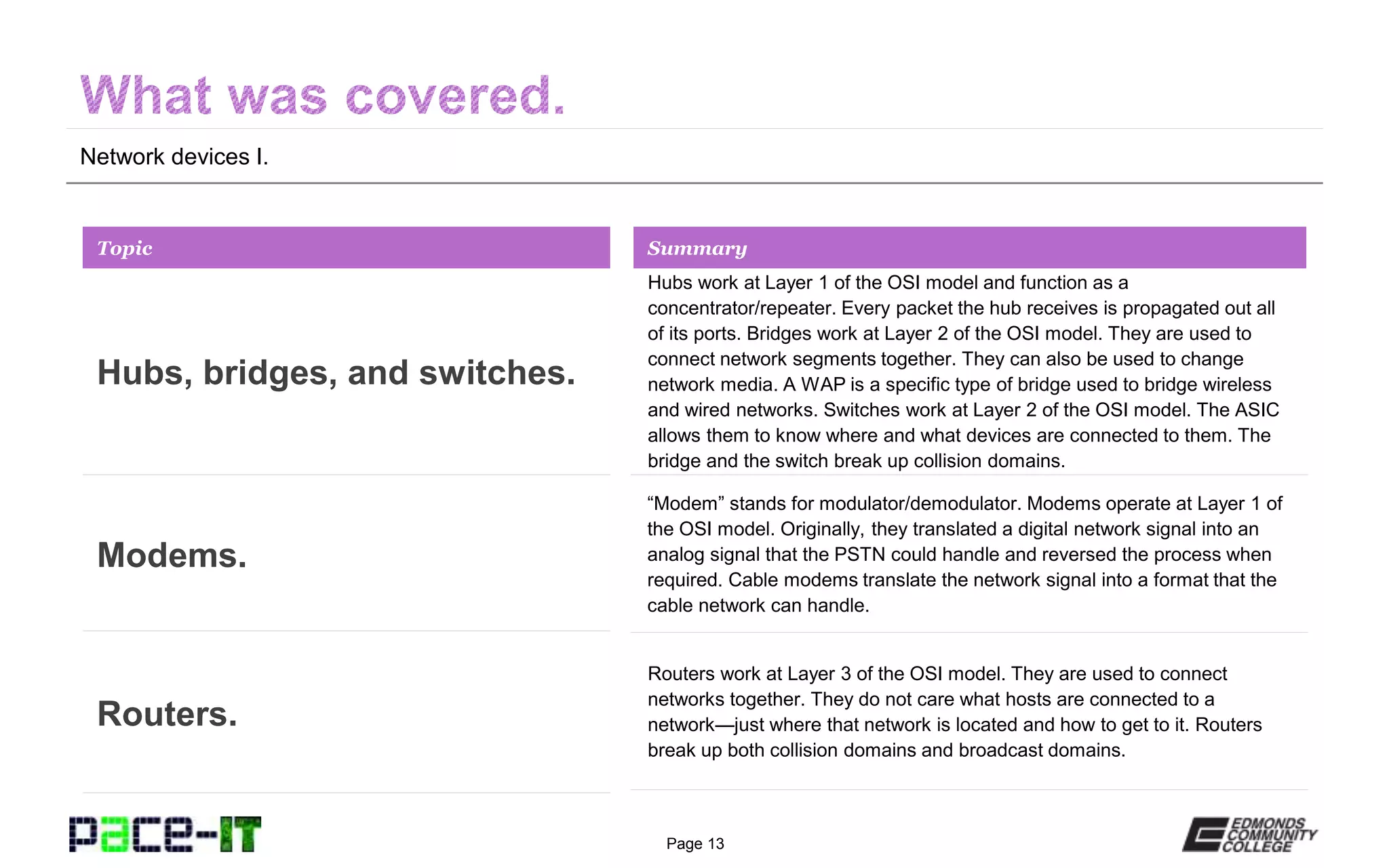 What was covered.

Network devices I.

| Topic | Summary |
|---|---|
| Hubs, bridges, and switches. | Hubs work at Layer 1 of the OSI model and function as a concentrator/repeater. Every packet the hub receives is propagated out all of its ports. Bridges work at Layer 2 of the OSI model. They are used to connect network segments together. They can also be used to change network media. A WAP is a specific type of bridge used to bridge wireless and wired networks. Switches work at Layer 2 of the OSI model. The ASIC allows them to know where and what devices are connected to them. The bridge and the switch break up collision domains. |
| Modems. | “Modem” stands for modulator/demodulator. Modems operate at Layer 1 of the OSI model. Originally, they translated a digital network signal into an analog signal that the PSTN could handle and reversed the process when required. Cable modems translate the network signal into a format that the cable network can handle. |
| Routers. | Routers work at Layer 3 of the OSI model. They are used to connect networks together. They do not care what hosts are connected to a network—just where that network is located and how to get to it. Routers break up both collision domains and broadcast domains. |

pace-IT

Page 13

EDMONDS COMMUNITY COLLEGE